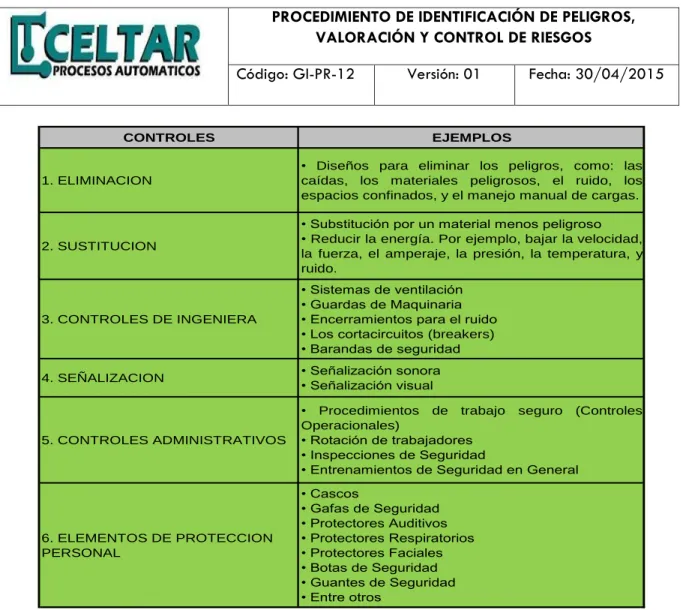 CELTAR
PROCESOS AUTOMATICOS

PROCEDIMIENTO DE IDENTIFICACIÓN DE PELIGROS, VALORACIÓN Y CONTROL DE RIESGOS

Código: GI-PR-12 Versión: 01 Fecha: 30/04/2015

| CONTROLES | EJEMPLOS |
|---|---|
| 1. ELIMINACION | • Diseños para eliminar los peligros, como: las caídas, los materiales peligrosos, el ruido, los espacios confinados, y el manejo manual de cargas. |
| 2. SUSTITUCION | • Substitución por un material menos peligroso • Reducir la energía. Por ejemplo, bajar la velocidad, la fuerza, el amperaje, la presión, la temperatura, y ruido. |
| 3. CONTROLES DE INGENIERA | • Sistemas de ventilación • Guardas de Maquinaria • Encerramientos para el ruido • Los cortacircuitos (breakers) • Barandas de seguridad |
| 4. SEÑALIZACION | • Señalización sonora • Señalización visual |
| 5. CONTROLES ADMINISTRATIVOS | • Procedimientos de trabajo seguro (Controles Operacionales) • Rotación de trabajadores • Inspecciones de Seguridad • Entrenamientos de Seguridad en General |
| 6. ELEMENTOS DE PROTECCION PERSONAL | • Cascos • Gafas de Seguridad • Protectores Auditivos • Protectores Respiratorios • Protectores Faciales • Botas de Seguridad • Guantes de Seguridad • Entre otros |